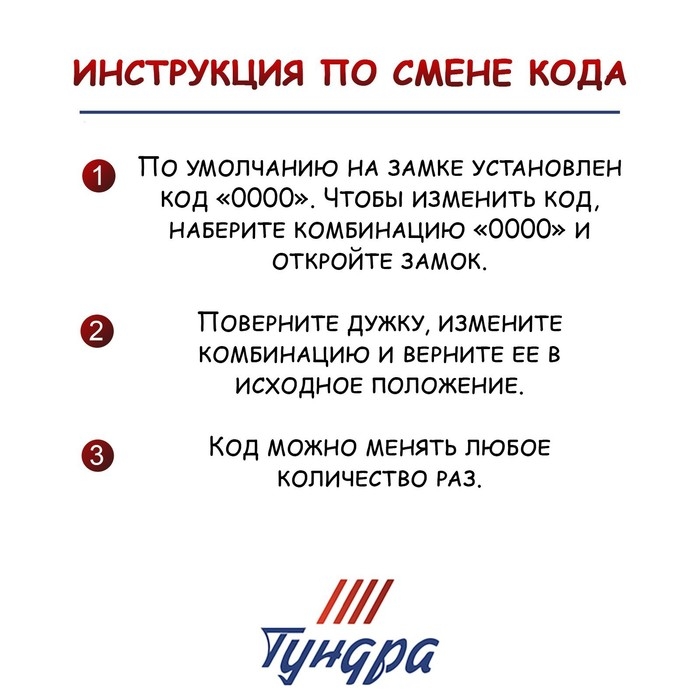 ИНСТРУКЦИЯ ПО СМЕНЕ КОДА

1 По умолчанию на замке установлен код «0000». Чтобы изменить код, наберите комбинацию «0000» и откройте замок.

2 Поверните дужку, измените комбинацию и верните ее в исходное положение.

3 Код можно менять любое количество раз.

Тундра